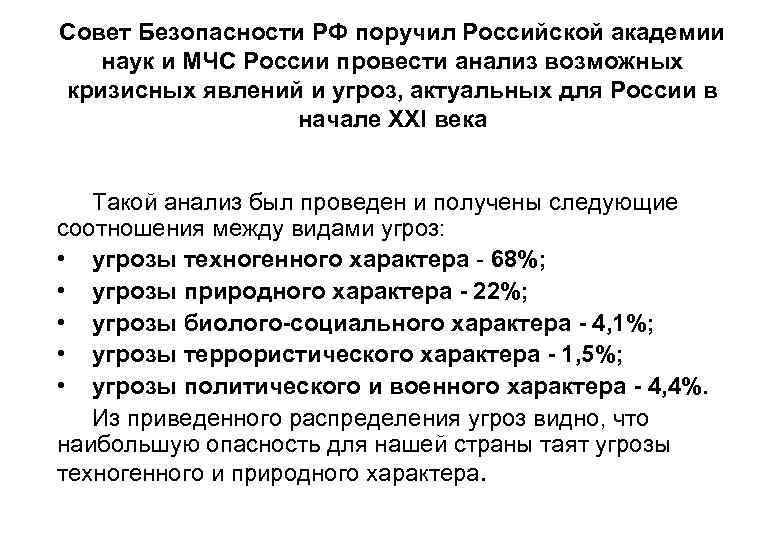 Совет Безопасности РФ поручил Российской академии наук и МЧС России провести анализ возможных кризисных явлений и угроз, актуальных для России в начале XXI века

Такой анализ был проведен и получены следующие соотношения между видами угроз:

• угрозы техногенного характера - 68%;
• угрозы природного характера - 22%;
• угрозы биолого-социального характера - 4,1%;
• угрозы террористического характера - 1,5%;
• угрозы политического и военного характера - 4,4%.

Из приведенного распределения угроз видно, что наибольшую опасность для нашей страны таят угрозы техногенного и природного характера.